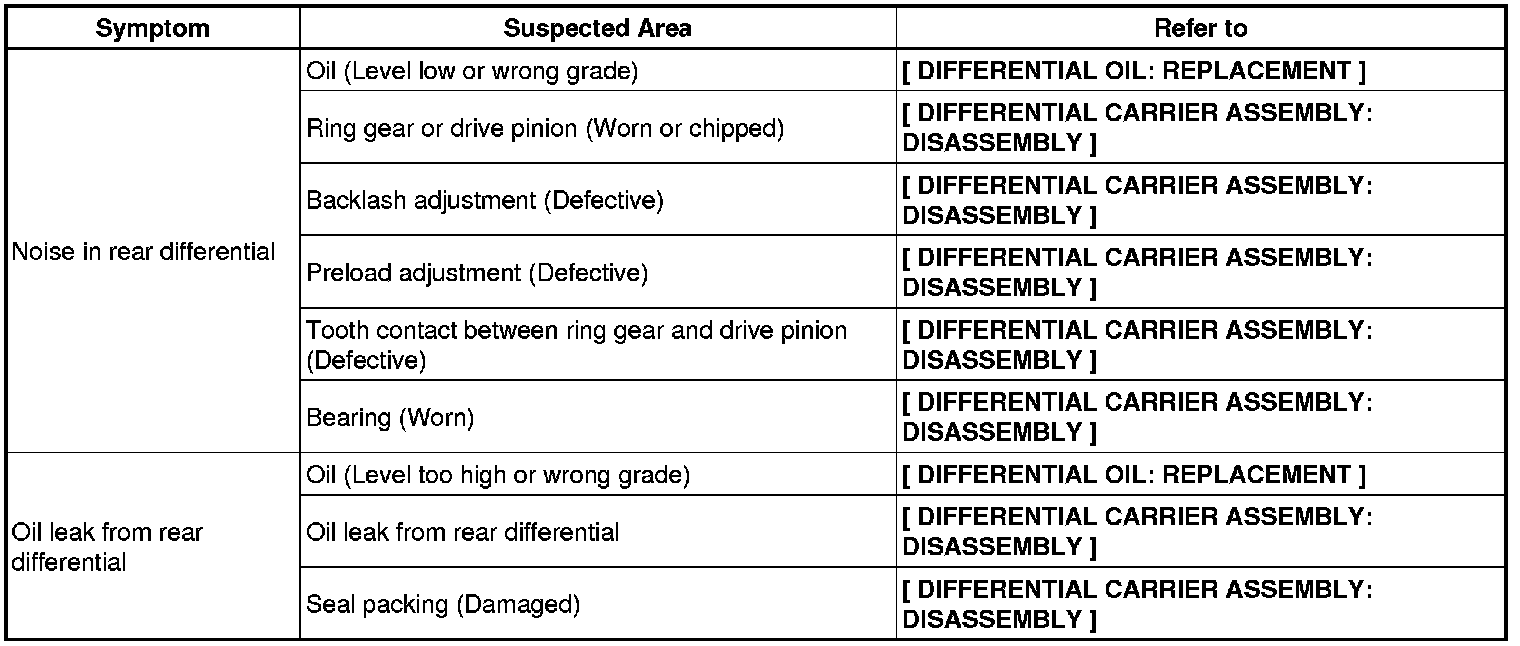 | Symptom | Suspected Area | Refer to |
|---|---|---|
| Noise in rear differential | Oil (Level low or wrong grade) | [ DIFFERENTIAL OIL: REPLACEMENT ] |
| | Ring gear or drive pinion (Worn or chipped) | [ DIFFERENTIAL CARRIER ASSEMBLY: DISASSEMBLY ] |
| | Backlash adjustment (Defective) | [ DIFFERENTIAL CARRIER ASSEMBLY: DISASSEMBLY ] |
| | Preload adjustment (Defective) | [ DIFFERENTIAL CARRIER ASSEMBLY: DISASSEMBLY ] |
| | Tooth contact between ring gear and drive pinion (Defective) | [ DIFFERENTIAL CARRIER ASSEMBLY: DISASSEMBLY ] |
| | Bearing (Worn) | [ DIFFERENTIAL CARRIER ASSEMBLY: DISASSEMBLY ] |
| Oil leak from rear differential | Oil (Level too high or wrong grade) | [ DIFFERENTIAL OIL: REPLACEMENT ] |
| | Oil leak from rear differential | [ DIFFERENTIAL CARRIER ASSEMBLY: DISASSEMBLY ] |
| | Seal packing (Damaged) | [ DIFFERENTIAL CARRIER ASSEMBLY: DISASSEMBLY ] |